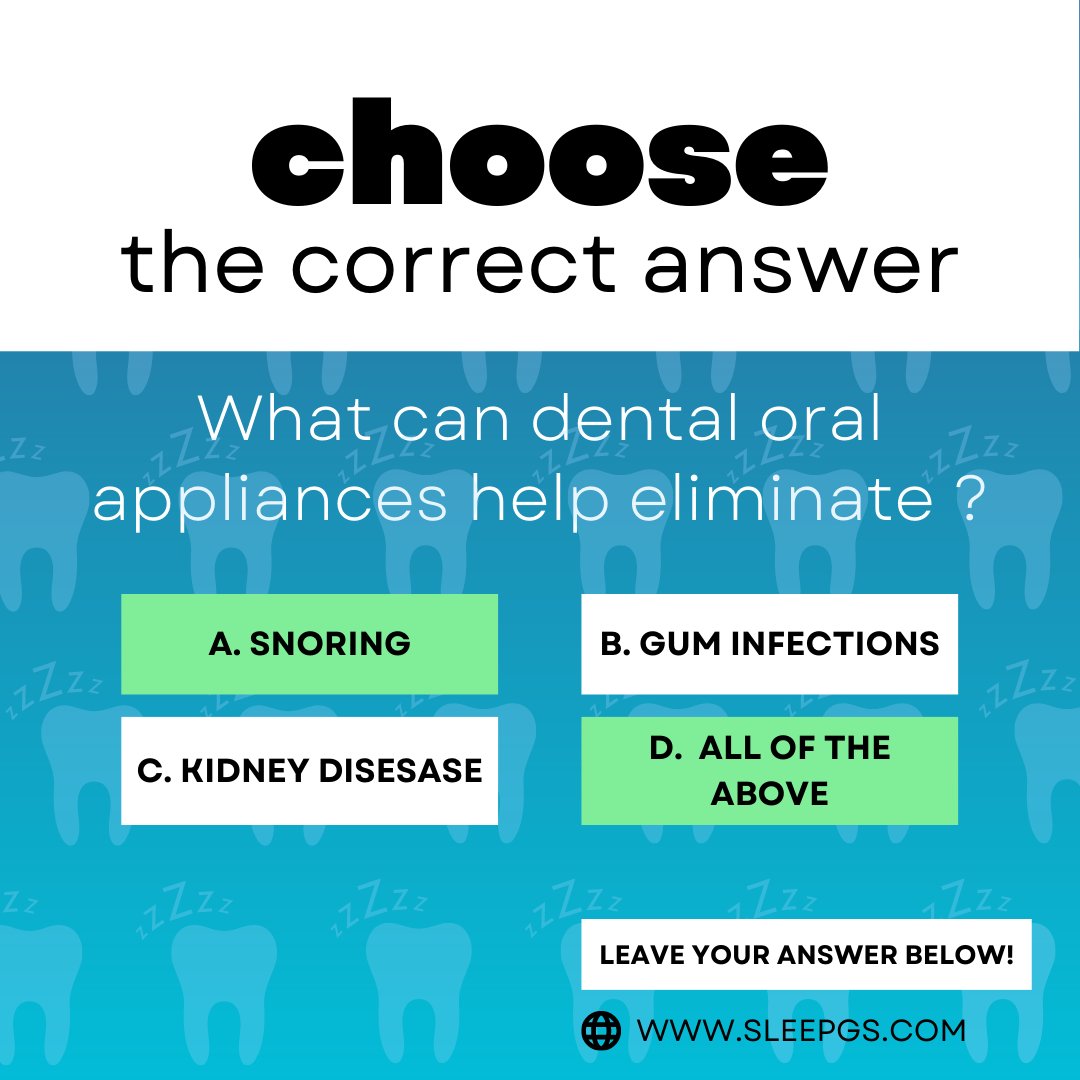 choose
the correct answer

What can dental oral appliances help eliminate ?

A. SNORING

B. GUM INFECTIONS

C. KIDNEY DISESASE

D. ALL OF THE ABOVE

LEAVE YOUR ANSWER BELOW!

WWW.SLEEPGS.COM